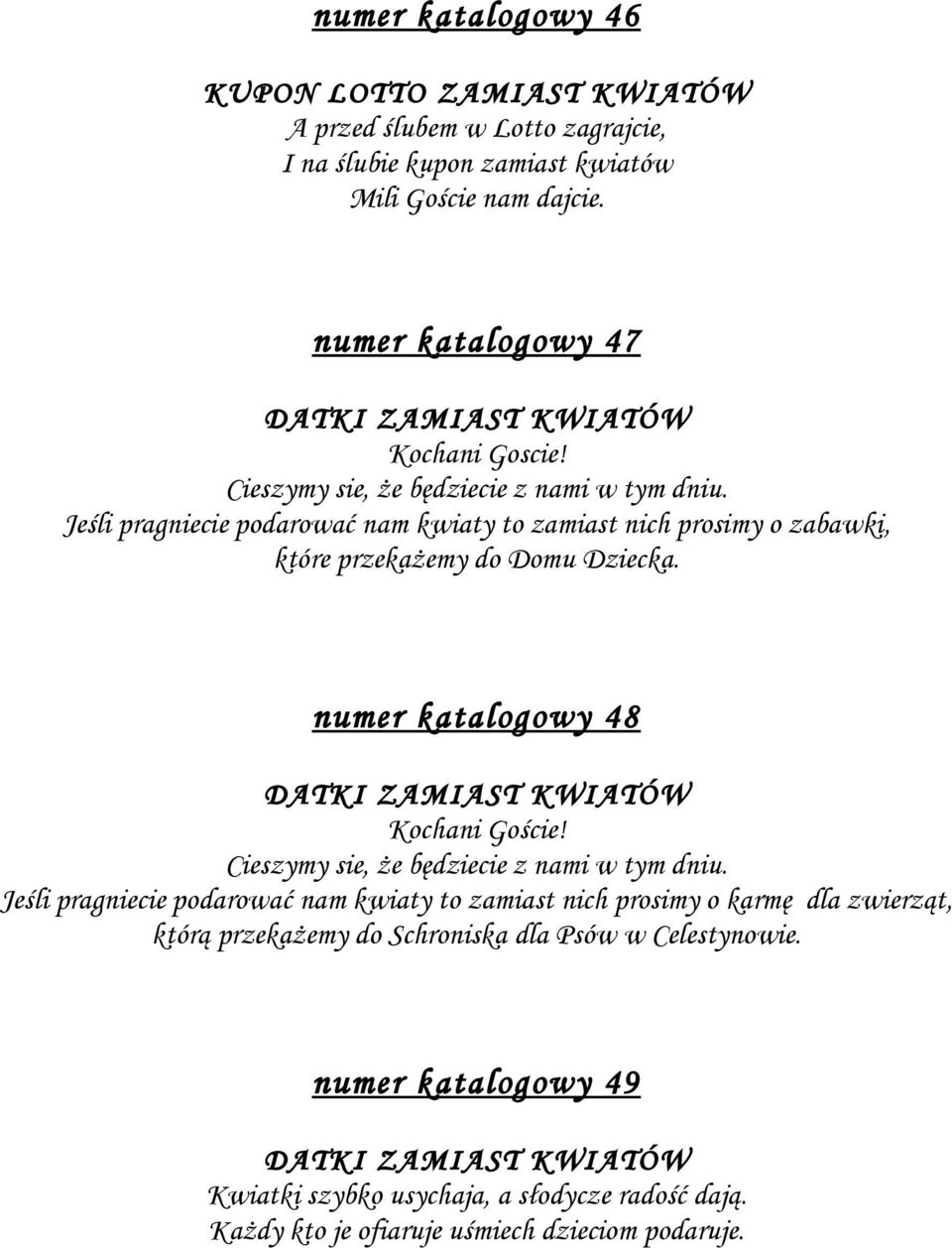 numer katalogowy 46

KUPON LOTTO ZAMIAST KWIATÓW
A przed ślubem w Lotto zagrajcie,
I na ślubie kupon zamiast kwiatów
Mili Goście nam dajcie.

numer katalogowy 47

DATKI ZAMIAST KWIATÓW
Kochani Goscie!
Cieszymy sie, że będziecie z nami w tym dniu.
Jeśli pragniecie podarować nam kwiaty to zamiast nich prosimy o zabawki, które przekażemy do Domu Dziecka.

numer katalogowy 48

DATKI ZAMIAST KWIATÓW
Kochani Goście!
Cieszymy sie, że będziecie z nami w tym dniu.
Jeśli pragniecie podarować nam kwiaty to zamiast nich prosimy o karmę dla zwierząt, którą przekażemy do Schroniska dla Psów w Celestynowie.

numer katalogowy 49

DATKI ZAMIAST KWIATÓW
Kwiatki szybko usychaja, a słodycze radość dają.
Każdy kto je ofiaruje uśmiech dzieciom podaruje.